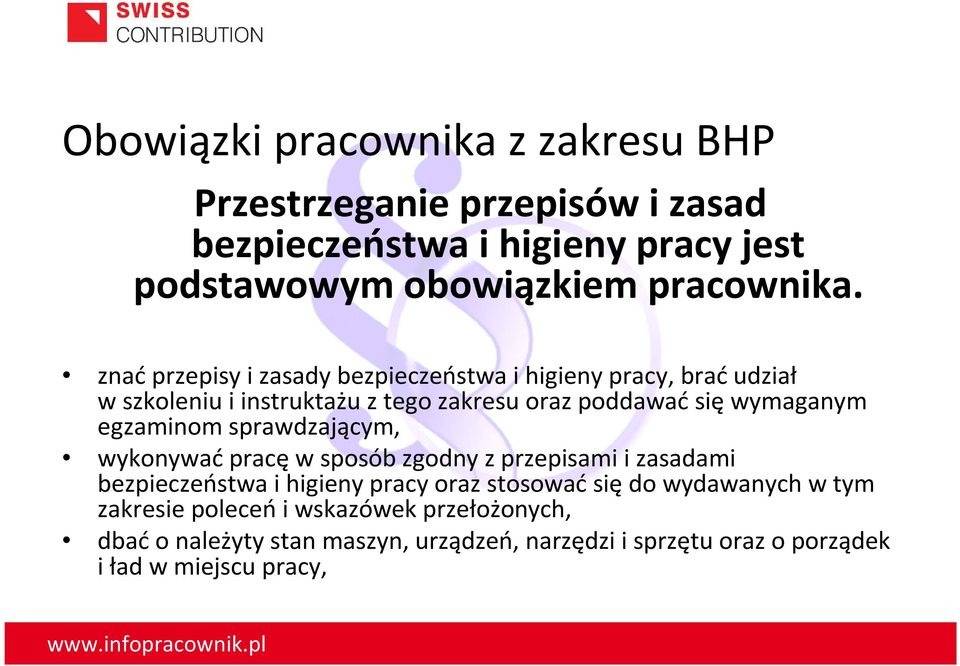 SWISS
CONTRIBUTION

Obowiązki pracownika z zakresu BHP

Przestrzeganie przepisów i zasad bezpieczeństwa i higieny pracy jest podstawowym obowiązkiem pracownika.

• znać przepisy i zasady bezpieczeństwa i higieny pracy, brać udział w szkoleniu i instruktażu z tego zakresu oraz poddawać się wymaganym egzaminom sprawdzającym,
• wykonywać pracę w sposób zgodny z przepisami i zasadami bezpieczeństwa i higieny pracy oraz stosować się do wydawanych w tym zakresie poleceń i wskazówek przełożonych,
• dbać o należyty stan maszyn, urządzeń, narzędzi i sprzętu oraz o porządek i ład w miejscu pracy,

www.infopracownik.pl